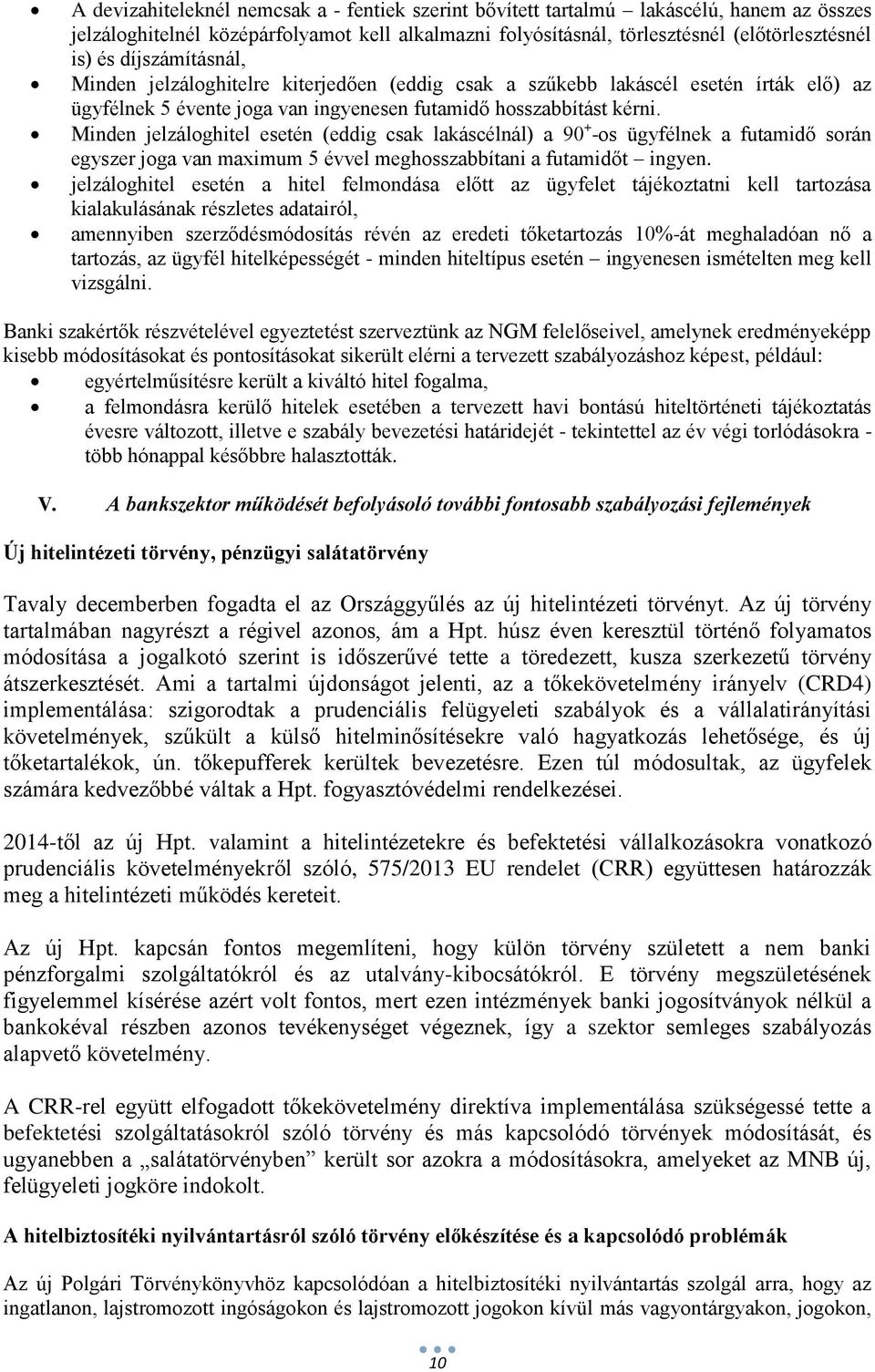 • A devizahiteleknél nemcsak a - fentiek szerint bővített tartalmú – lakáscélú, hanem az összes jelzáloghitelnél középárfolyamot kell alkalmazni folyósításnál, törlesztésnél (előtörlesztésnél is) és díjszámításnál,

• Minden jelzáloghitelre kiterjedően (eddig csak a szűkebb lakáscél esetén írták elő) az ügyfélnek 5 évente joga van ingyenesen futamidő hosszabbítást kérni.

• Minden jelzáloghitel esetén (eddig csak lakáscélnál) a $90^+$-os ügyfélnek a futamidő során egyszer joga van maximum 5 évvel meghosszabbítani a futamidőt – ingyen.

• jelzáloghitel esetén a hitel felmondása előtt az ügyfelet tájékoztatni kell tartozása kialakulásának részletes adatairól,

• amennyiben szerződésmódosítás révén az eredeti tőketartozás 10%-át meghaladóan nő a tartozás, az ügyfél hitelképességét - minden hiteltípus esetén – ingyenesen ismételten meg kell vizsgálni.

Banki szakértők részvételével egyeztetést szerveztünk az NGM felelőseivel, amelynek eredményeképp kisebb módosításokat és pontosításokat sikerült elérni a tervezett szabályozáshoz képest, például:

• egyértelműsítésre került a kiváltó hitel fogalma,

• a felmondásra kerülő hitelek esetében a tervezett havi bontású hiteltörténeti tájékoztatás évesre változott, illetve e szabály bevezetési határidejét - tekintettel az év végi torlódásokra - több hónappal későbbre halasztották.

V. A bankszektor működését befolyásoló további fontosabb szabályozási fejlemények

Új hitelintézeti törvény, pénzügyi salátatörvény

Tavaly decemberben fogadta el az Országgyűlés az új hitelintézeti törvényt. Az új törvény tartalmában nagyrészt a régivel azonos, ám a Hpt. húsz éven keresztül történő folyamatos módosítása a jogalkotó szerint is időszerűvé tette a töredezett, kusza szerkezetű törvény átszerkesztését. Ami a tartalmi újdonságot jelenti, az a tőkekövetelmény irányelv (CRD4) implementálása: szigorodtak a prudenciális felügyeleti szabályok és a vállalatirányítási követelmények, szűkült a külső hitelminősítésekre való hagyatkozás lehetősége, és új tőketartalékok, ún. tőkepufferek kerültek bevezetésre. Ezen túl módosultak, az ügyfelek számára kedvezőbbé váltak a Hpt. fogyasztóvédelmi rendelkezései.

2014-től az új Hpt. valamint a hitelintézetekre és befektetési vállalkozásokra vonatkozó prudenciális követelményekről szóló, 575/2013 EU rendelet (CRR) együttesen határozzák meg a hitelintézeti működés kereteit.

Az új Hpt. kapcsán fontos megemlíteni, hogy külön törvény született a nem banki pénzforgalmi szolgáltatókról és az utalvány-kibocsátókról. E törvény megszületésének figyelemmel kísérése azért volt fontos, mert ezen intézmények banki jogosítványok nélkül a bankokéval részben azonos tevékenységet végeznek, így a szektor semleges szabályozás alapvető követelmény.

A CRR-rel együtt elfogadott tőkekövetelmény direktíva implementálása szükségessé tette a befektetési szolgáltatásokról szóló törvény és más kapcsolódó törvények módosítását, és ugyanebben a „salátatörvényben” került sor azokra a módosításokra, amelyeket az MNB új, felügyeleti jogköre indokolt.

A hitelbiztosítéki nyilvántartásról szóló törvény előkészítése és a kapcsolódó problémák

Az új Polgári Törvénykönyvhöz kapcsolódóan a hitelbiztosítéki nyilvántartás szolgál arra, hogy az ingatlanon, lajstromozott ingóságokon és lajstromozott jogokon kívül más vagyontárgyakon, jogokon,

10